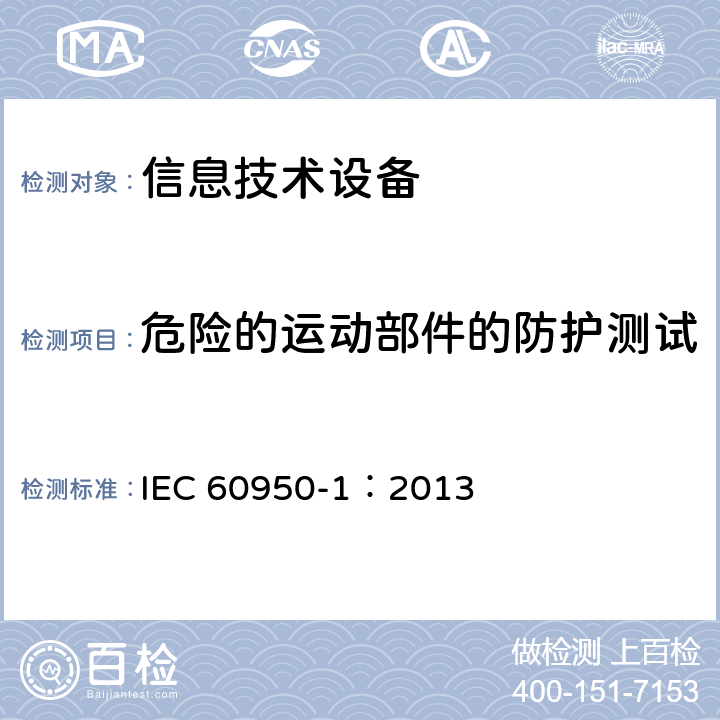 MA CNAS AL ilac-MRA

检测对象：信息技术设备

检测项目：危险的运动部件的防护测试

检测标准：IEC 60950-1：2013

百检
Baijiantest.com

做检测 上百检
400-151-7153